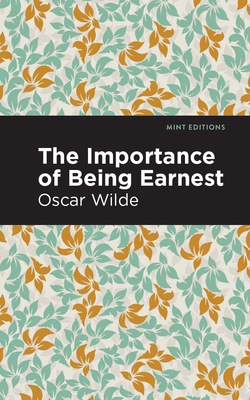 MINT EDITIONS

The Importance of Being Earnest

Oscar Wilde